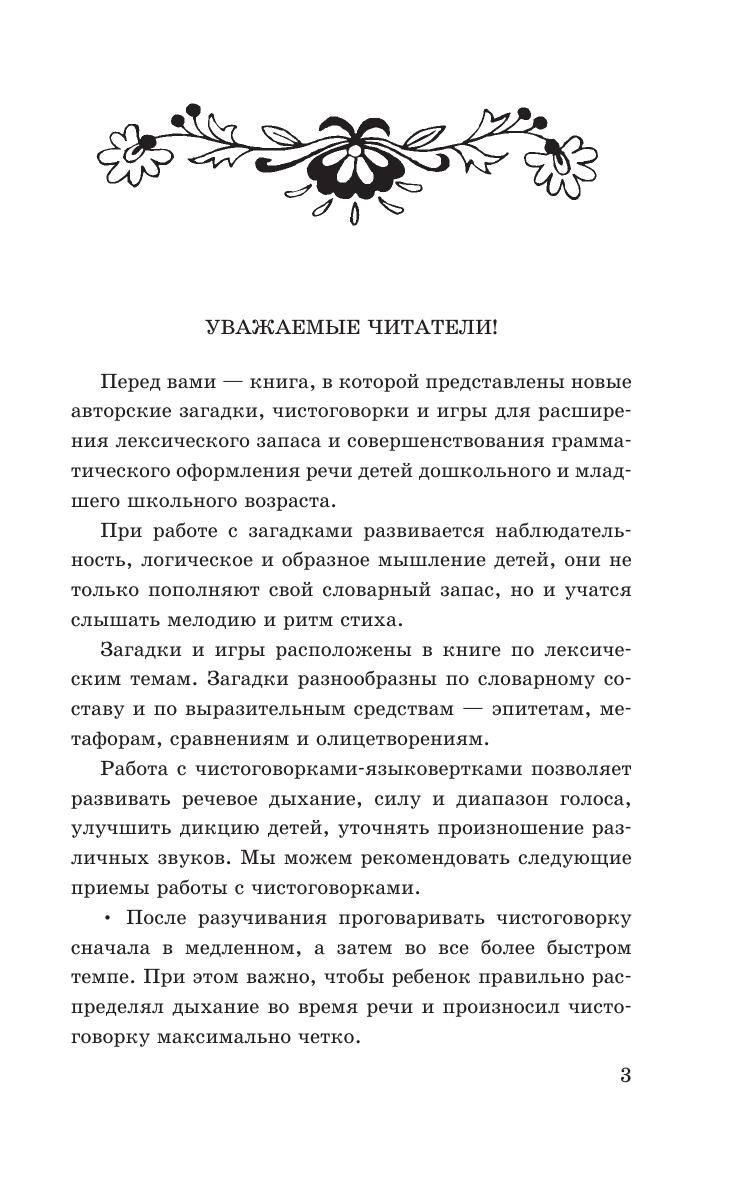 УВАЖАЕМЫЕ ЧИТАТЕЛИ!

Перед вами — книга, в которой представлены новые авторские загадки, чистоговорки и игры для расширения лексического запаса и совершенствования грамматического оформления речи детей дошкольного и младшего школьного возраста.

При работе с загадками развивается наблюдательность, логическое и образное мышление детей, они не только пополняют свой словарный запас, но и учатся слышать мелодию и ритм стиха.

Загадки и игры расположены в книге по лексическим темам. Загадки разнообразны по словарному составу и по выразительным средствам — эпитетам, метафорам, сравнениям и олицетворениям.

Работа с чистоговорками-языковертками позволяет развивать речевое дыхание, силу и диапазон голоса, улучшить дикцию детей, уточнять произношение различных звуков. Мы можем рекомендовать следующие приемы работы с чистоговорками.

• После разучивания проговаривать чистоговорку сначала в медленном, а затем во все более быстром темпе. При этом важно, чтобы ребенок правильно распределял дыхание во время речи и произносил чистоговорку максимально четко.

3